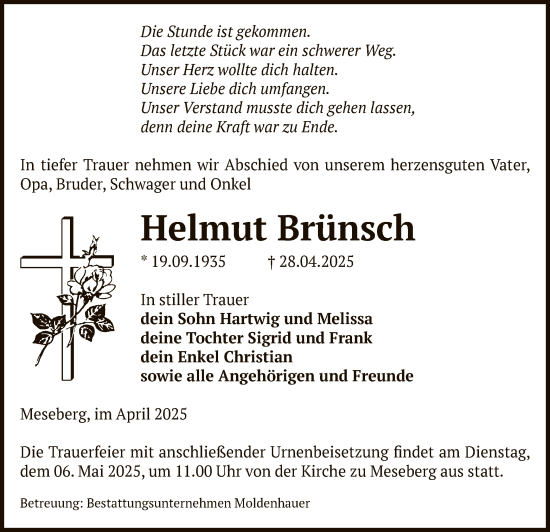 Die Stunde ist gekommen.
Das letzte Stück war ein schwerer Weg.
Unser Herz wollte dich halten.
Unsere Liebe dich umfangen.
Unser Verstand musste dich gehen lassen,
denn deine Kraft war zu Ende.

In tiefer Trauer nehmen wir Abschied von unserem herzensguten Vater, Opa, Bruder, Schwager und Onkel

Helmut Brünsch

* 19.09.1935 † 28.04.2025

In stiller Trauer
dein Sohn Hartwig und Melissa
deine Tochter Sigrid und Frank
dein Enkel Christian
sowie alle Angehörigen und Freunde

Meseberg, im April 2025

Die Trauerfeier mit anschließender Urnenbeisetzung findet am Dienstag, dem 06. Mai 2025, um 11.00 Uhr von der Kirche zu Meseberg aus statt.

Betreuung: Bestattungsunternehmen Moldenhauer